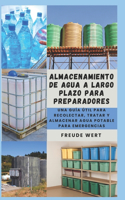 ALMACENAMIENTO DE AGUA A LARGO PLAZO PARA PREPARADORES

UNA GUÍA ÚTIL PARA RECOLECTAR, TRATAR Y ALMACENAR AGUA POTABLE PARA EMERGENCIAS

FREUDE WERT